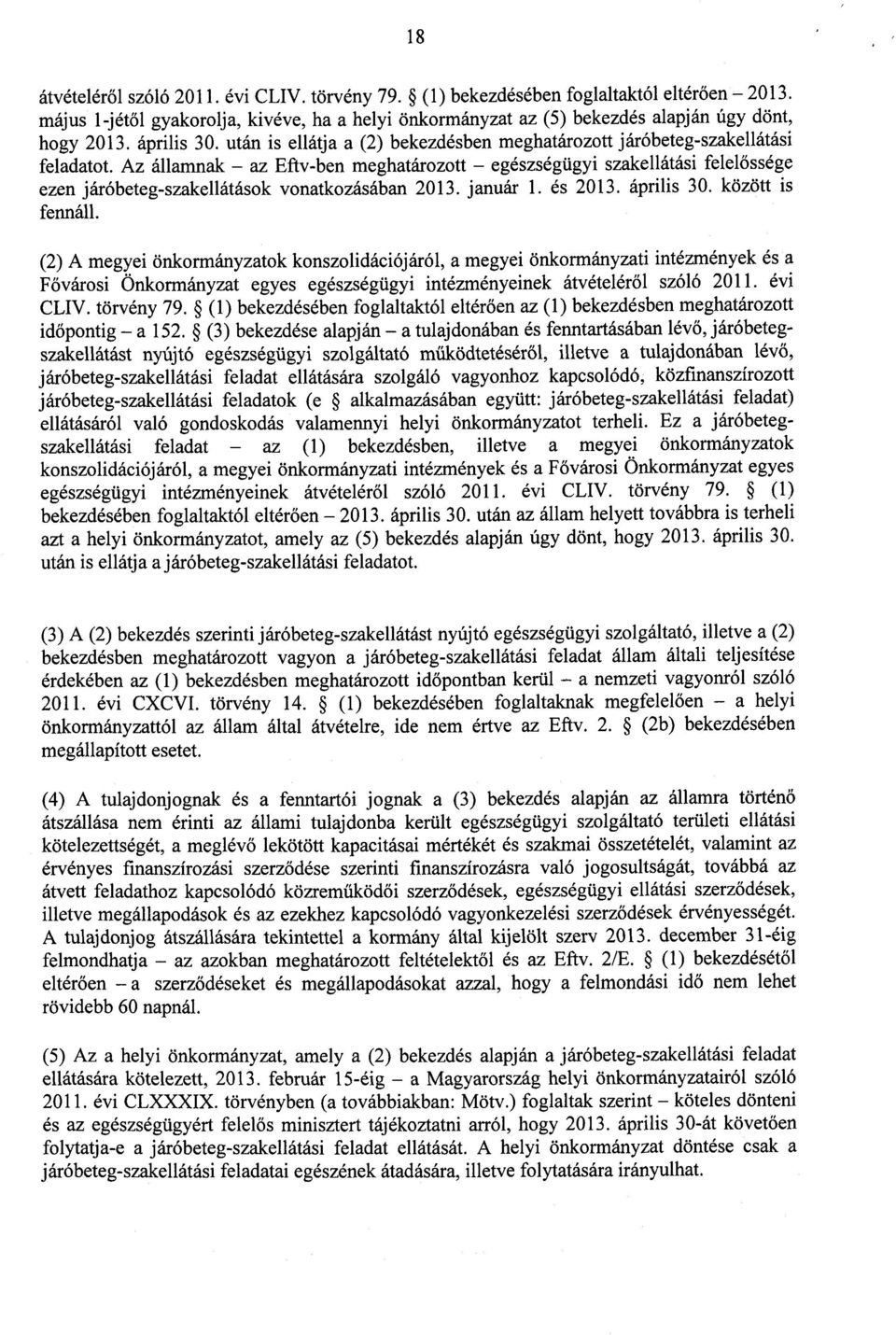 18

átvételéről szóló 2011. évi CLIV. törvény 79. § (1) bekezdésében foglaltaktól eltérően – 2013. május 1-jétől gyakorolja, kivéve, ha a helyi önkormányzat az (5) bekezdés alapján úgy dönt, hogy 2013. április 30. után is ellátja a (2) bekezdésben meghatározott járóbeteg-szakellátási feladatot. Az államnak – az Eftv-ben meghatározott – egészségügyi szakellátási felelőssége ezen járóbeteg-szakellátások vonatkozásában 2013. január 1. és 2013. április 30. között is fennáll.

(2) A megyei önkormányzatok konszolidációjáról, a megyei önkormányzati intézmények és a Fővárosi Önkormányzat egyes egészségügyi intézményeinek átvételéről szóló 2011. évi CLIV. törvény 79. § (1) bekezdésében foglaltaktól eltérően az (1) bekezdésben meghatározott időpontig – a 152. § (3) bekezdése alapján – a tulajdonában és fenntartásában lévő, járóbeteg-szakellátást nyújtó egészségügyi szolgáltató működtetéséről, illetve a tulajdonában lévő, járóbeteg-szakellátási feladat ellátására szolgáló vagyonhoz kapcsolódó, közfinanszírozott járóbeteg-szakellátási feladatok (e § alkalmazásában együtt: járóbeteg-szakellátási feladat) ellátásáról való gondoskodás valamennyi helyi önkormányzatot terheli. Ez a járóbeteg-szakellátási feladat – az (1) bekezdésben, illetve a megyei önkormányzatok konszolidációjáról, a megyei önkormányzati intézmények és a Fővárosi Önkormányzat egyes egészségügyi intézményeinek átvételéről szóló 2011. évi CLIV. törvény 79. § (1) bekezdésében foglaltaktól eltérően – 2013. április 30. után az állam helyett továbbra is terheli azt a helyi önkormányzatot, amely az (5) bekezdés alapján úgy dönt, hogy 2013. április 30. után is ellátja a járóbeteg-szakellátási feladatot.

(3) A (2) bekezdés szerinti járóbeteg-szakellátást nyújtó egészségügyi szolgáltató, illetve a (2) bekezdésben meghatározott vagyon a járóbeteg-szakellátási feladat állam általi teljesítése érdekében az (1) bekezdésben meghatározott időpontban kerül – a nemzeti vagyonról szóló 2011. évi CXCVI. törvény 14. § (1) bekezdésében foglaltaknak megfelelően – a helyi önkormányzattól az állam által átvételre, ide nem értve az Eftv. 2. § (2b) bekezdésében megállapított esetet.

(4) A tulajdonjognak és a fenntartói jognak a (3) bekezdés alapján az államra történő átszállása nem érinti az állami tulajdonba került egészségügyi szolgáltató területi ellátási kötelezettségét, a meglévő lekötött kapacitásai mértékét és szakmai összetételét, valamint az érvényes finanszírozási szerződése szerinti finanszírozásra való jogosultságát, továbbá az átvett feladathoz kapcsolódó közreműködői szerződések, egészségügyi ellátási szerződések, illetve megállapodások és az ezekhez kapcsolódó vagyonkezelési szerződések érvényességét. A tulajdonjog átszállására tekintettel a kormány által kijelölt szerv 2013. december 31-éig felmondhatja – az azokban meghatározott feltételektől és az Eftv. 2/E. § (1) bekezdésétől eltérően – a szerződéseket és megállapodásokat azzal, hogy a felmondási idő nem lehet rövidebb 60 napnál.

(5) Az a helyi önkormányzat, amely a (2) bekezdés alapján a járóbeteg-szakellátási feladat ellátására kötelezett, 2013. február 15-éig – a Magyarország helyi önkormányzatairól szóló 2011. évi CLXXXIX. törvényben (a továbbiakban: Mötv.) foglaltak szerint – köteles dönteni és az egészségügyért felelős minisztert tájékoztatni arról, hogy 2013. április 30-át követően folytatja-e a járóbeteg-szakellátási feladat ellátását. A helyi önkormányzat döntése csak a járóbeteg-szakellátási feladatai egészének átadására, illetve folytatására irányulhat.